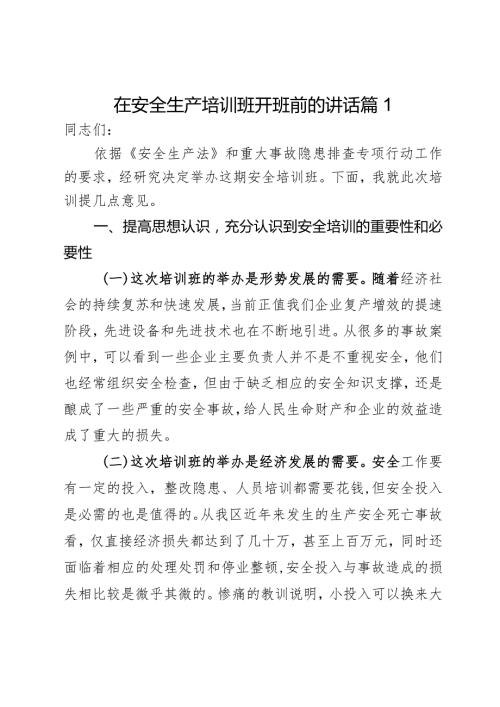 在安全生产培训班开班前的讲话篇 1

同志们:

依据《安全生产法》和重大事故隐患排查专项行动工作的要求，经研究决定举办这期安全培训班。下面，我就此次培训提几点意见。

一、提高思想认识，充分认识到安全培训的重要性和必要性

(一)这次培训班的举办是形势发展的需要。随着经济社会的持续复苏和快速发展，当前正值我们企业复产增效的提速阶段，先进设备和先进技术也在不断地引进。从很多的事故案例中，可以看到一些企业主要负责人并不是不重视安全，他们也经常组织安全检查，但由于缺乏相应的安全知识支撑，还是酿成了一些严重的安全事故，给人民生命财产和企业的效益造成了重大的损失。

(二)这次培训班的举办是经济发展的需要。安全工作要有一定的投入，整改隐患、人员培训都需要花钱，但安全投入是必需的也是值得的。从我区近年来发生的生产安全死亡事故看，仅直接经济损失都达到了几十万，甚至上百万元，同时还面临着相应的处理处罚和停业整顿，安全投入与事故造成的损失相比较是微乎其微的。惨痛的教训说明，小投入可以换来大